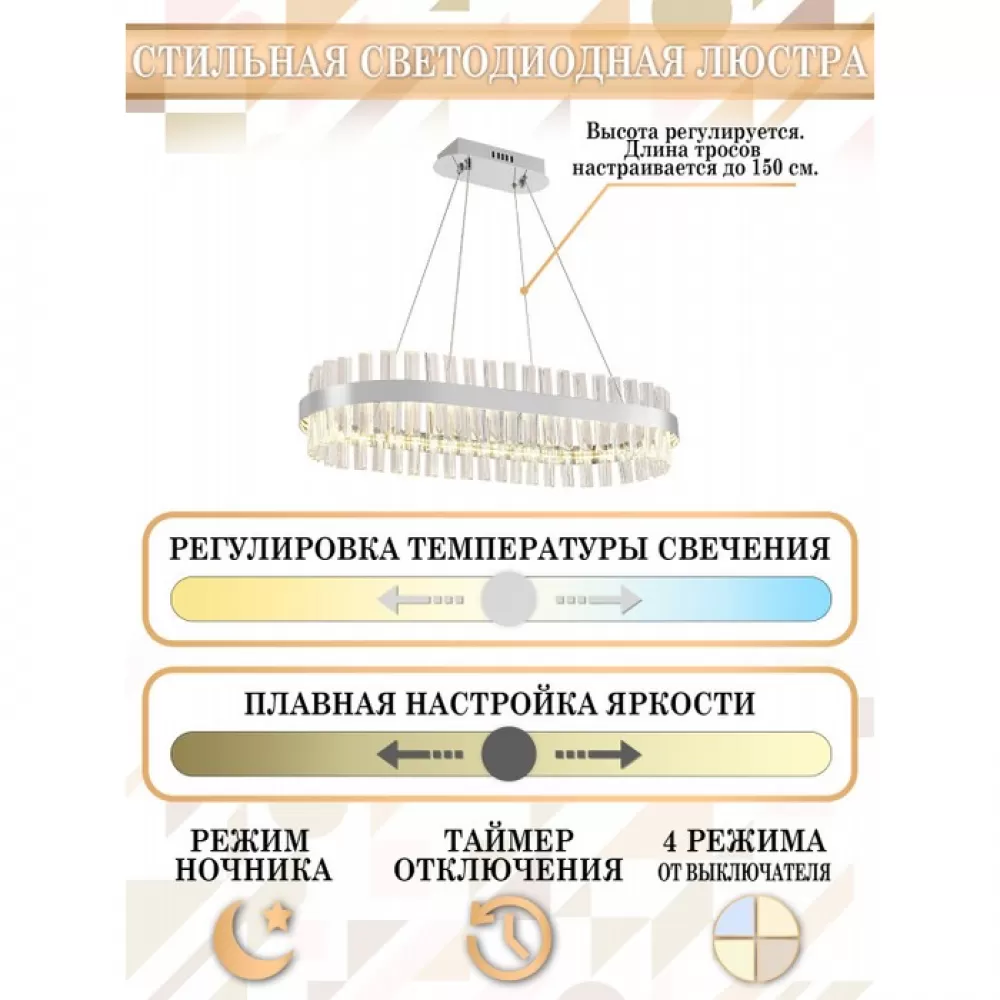 СТИЛЬНАЯ СВЕТОДИОДНАЯ ЛЮСТРА

Высота регулируется. Длина тросов настраивается до 150 см.

РЕГУЛИРОВКА ТЕМПЕРАТУРЫ СВЕЧЕНИЯ

ПЛАВНАЯ НАСТРОЙКА ЯРКОСТИ

РЕЖИМ НОЧНИКА

ТАЙМЕР ОТКЛЮЧЕНИЯ

4 РЕЖИМА ОТ ВЫКЛЮЧАТЕЛЯ